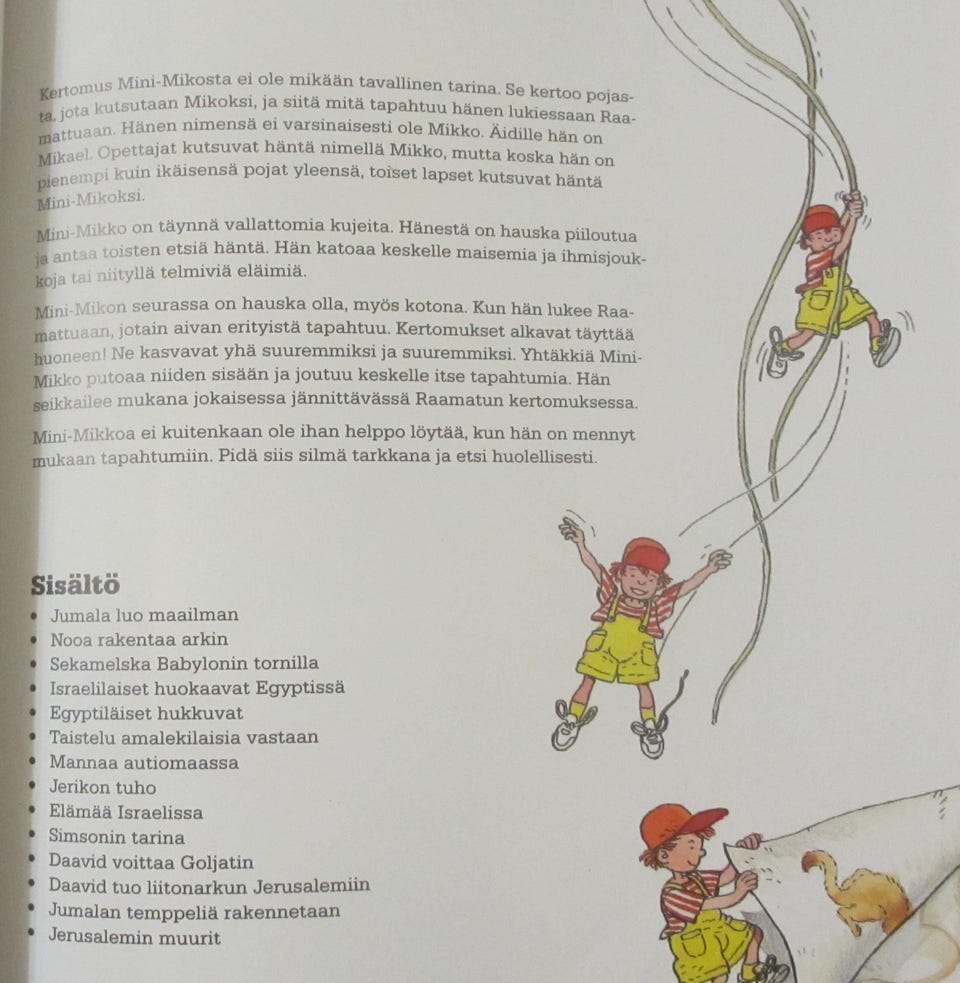 Kertomus Mini-Mikosta ei ole mikään tavallinen tarina. Se kertoo pojasta, jota kutsutaan Mikoksi, ja siitä mitä tapahtuu hänen lukiessaan Raamattuaan. Hänen nimensä ei varsinaisesti ole Mikko. Äidille hän on Mikael. Opettajat kutsuvat häntä nimellä Mikko, mutta koska hän on pienempi kuin ikäisensä pojat yleensä, toiset lapset kutsuvat häntä Mini-Mikoksi.

Mini-Mikko on täynnä vallattomia kujeita. Hänestä on hauska piiloutua ja antaa toisten etsiä häntä. Hän katoaa keskelle maisemia ja ihmisjoukkoja tai niityllä telmiviä eläimiä.

Mini-Mikon seurassa on hauska olla, myös kotona. Kun hän lukee Raamattuaan, jotain aivan erityistä tapahtuu. Kertomukset alkavat täyttää huoneen! Ne kasvavat yhä suuremmiksi ja suuremmiksi. Yhtäkkiä Mini-Mikko putoaa niiden sisään ja joutuu keskelle itse tapahtumia. Hän seikkailee mukana jokaisessa jännittävässä Raamatun kertomuksessa.

Mini-Mikkoa ei kuitenkaan ole ihan helppo löytää, kun hän on mennyt mukaan tapahtumiin. Pidä siis silmä tarkkana ja etsi huolellisesti.

Sisältö
• Jumala luo maailman
• Nooa rakentaa arkin
• Sekamelska Babylonin tornilla
• Israelilaiset huokaavat Egyptissä
• Egyptiläiset hukkuvat
• Taistelu amalekilaisia vastaan
• Mannaa autiomaassa
• Jerikon tuho
• Elämää Israelissa
• Simsonin tarina
• Daavid voittaa Goljatin
• Daavid tuo liitonarkun Jerusalemiin
• Jumalan temppeliä rakennetaan
• Jerusalemin muurit